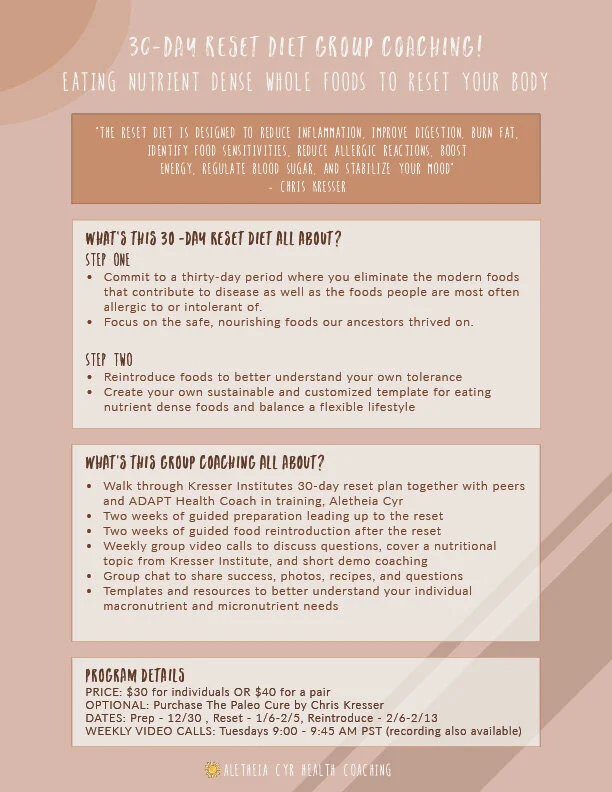 30-DAY RESET DIET GROUP COACHING!
EATING NUTRIENT DENSE WHOLE FOODS TO RESET YOUR BODY

"THE RESET DIET IS DESIGNED TO REDUCE INFLAMMATION, IMPROVE DIGESTION, BURN FAT, IDENTIFY FOOD SENSITIVITIES, REDUCE ALLERGIC REACTIONS, BOOST ENERGY, REGULATE BLOOD SUGAR, AND STABILIZE YOUR MOOD"
- CHRIS KRESSER

WHAT'S THIS 30 -DAY RESET DIET ALL ABOUT?
STEP ONE
• Commit to a thirty-day period where you eliminate the modern foods that contribute to disease as well as the foods people are most often allergic to or intolerant of.
• Focus on the safe, nourishing foods our ancestors thrived on.

STEP TWO
• Reintroduce foods to better understand your own tolerance
• Create your own sustainable and customized template for eating nutrient dense foods and balance a flexible lifestyle

WHAT'S THIS GROUP COACHING ALL ABOUT?
• Walk through Kresser Institutes 30-day reset plan together with peers and ADAPT Health Coach in training, Aletheia Cyr
• Two weeks of guided preparation leading up to the reset
• Two weeks of guided food reintroduction after the reset
• Weekly group video calls to discuss questions, cover a nutritional topic from Kresser Institute, and short demo coaching
• Group chat to share success, photos, recipes, and questions
• Templates and resources to better understand your individual macronutrient and micronutrient needs

PROGRAM DETAILS
PRICE: $30 for individuals OR $40 for a pair
OPTIONAL: Purchase The Paleo Cure by Chris Kresser
DATES: Prep - 12/30 , Reset - 1/6-2/5, Reintroduce - 2/6-2/13
WEEKLY VIDEO CALLS: Tuesdays 9:00 - 9:45 AM PST (recording also available)

ALETHEIA CYR HEALTH COACHING